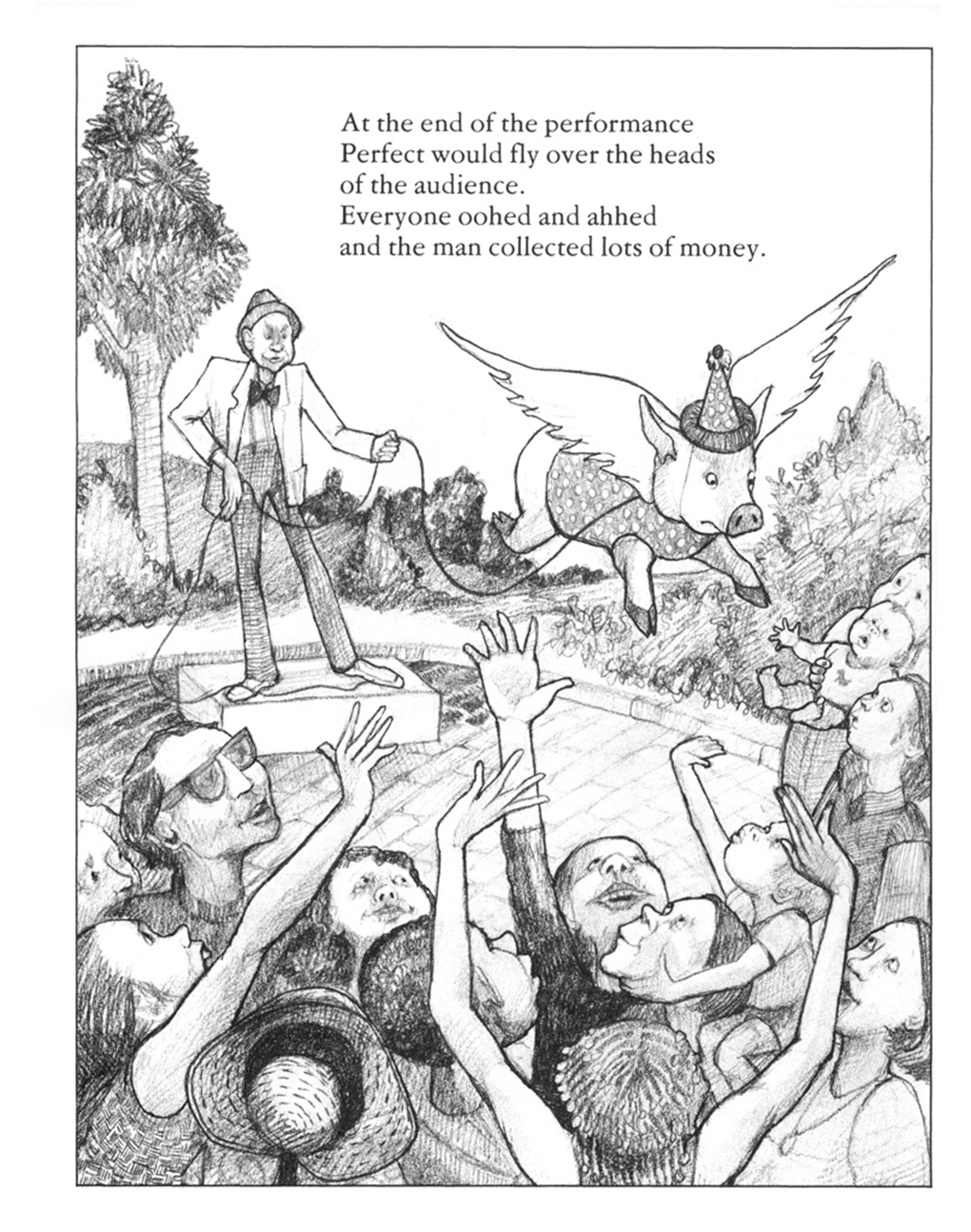 At the end of the performance
Perfect would fly over the heads
of the audience.
Everyone oohed and ahhed
and the man collected lots of money.